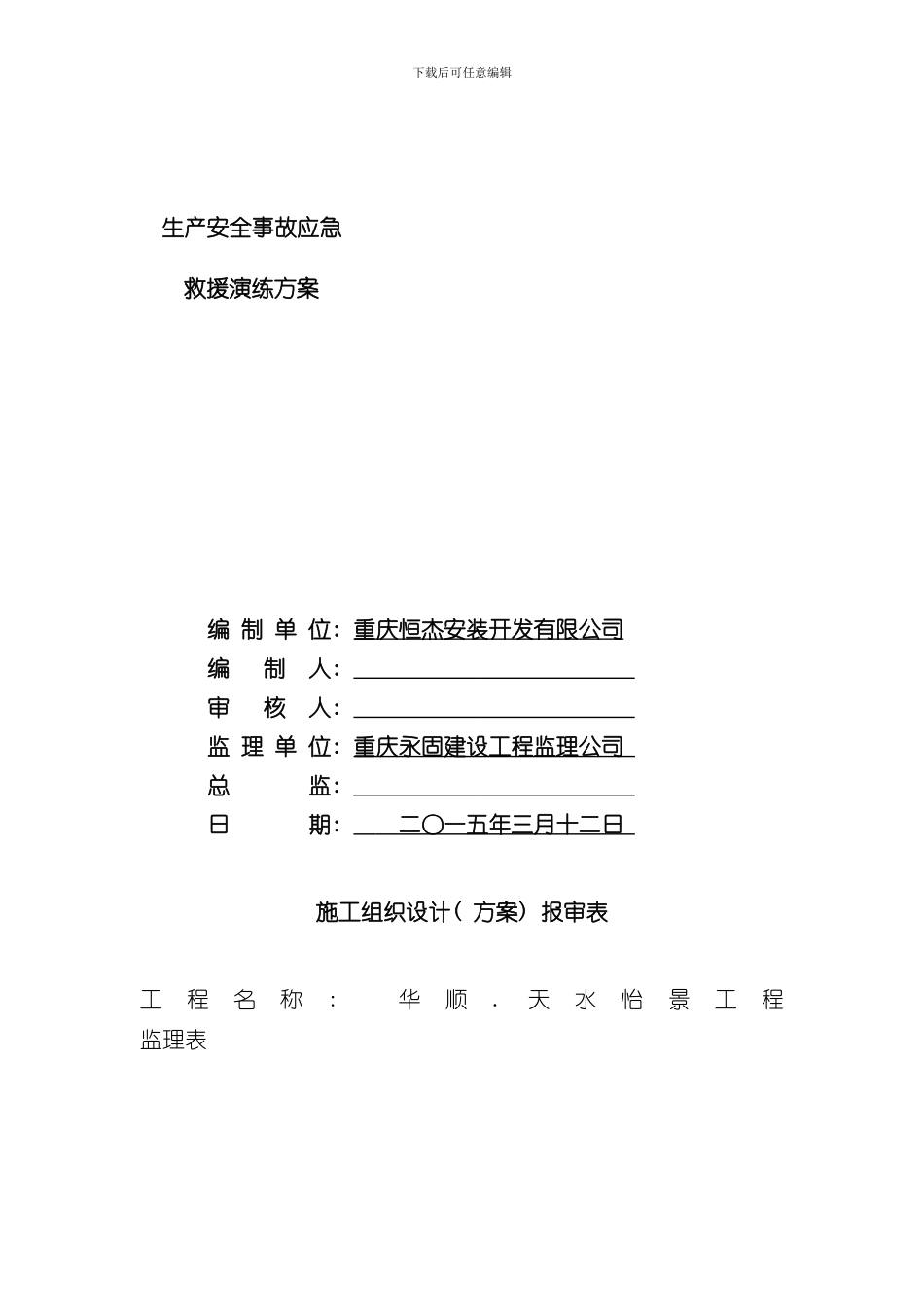 下载后可任意编辑

生产安全事故应急

救援演练方案

编 制 单 位：重庆恒杰安装开发有限公司
编 制 人：
审 核 人：
监 理 单 位：重庆永固建设工程监理公司
总 监：
日 期： 二〇一五年三月十二日

施工组织设计（方案）报审表

工 程 名 称 ： 华 顺 . 天 水 怡 景 工 程 监理表